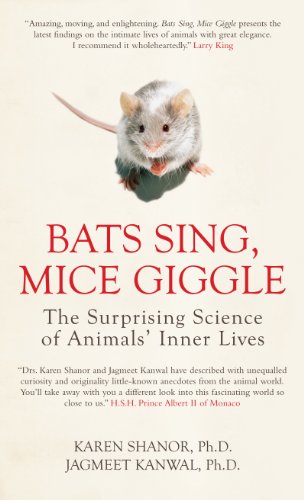 "Amazing, moving, and enlightening. Bats Sing, Mice Giggle presents the latest findings on the intimate lives of animals with great elegance. I recommend it wholeheartedly." Larry King

BATS SING, MICE GIGGLE

The Surprising Science of Animals' Inner Lives

"Drs. Karen Shanor and Jagmeet Kanwal have described with unequalled curiosity and originality little-known anecdotes from the animal world. You'll take away with you a different look into this fascinating world so close to us." H.S.H. Prince Albert II of Monaco

KAREN SHANOR, Ph.D.
JAGMEET KANWAL, Ph.D.